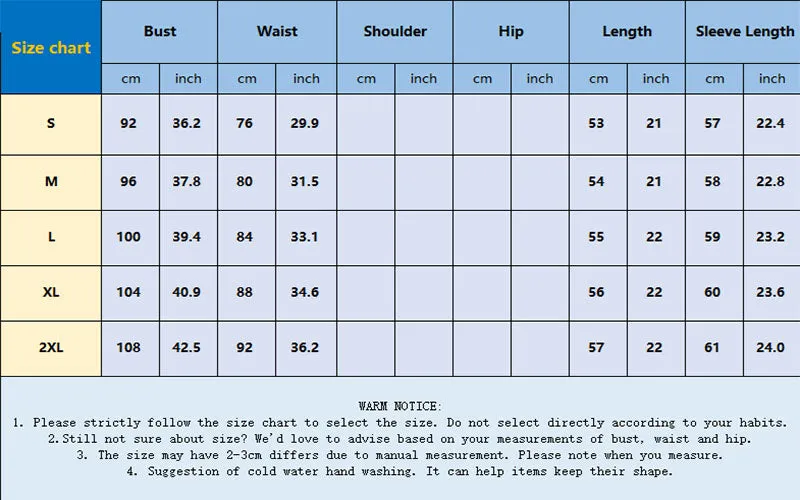 | Size chart | Bust | | Waist | | Shoulder | | Hip | | Length | | Sleeve Length | |
|---|---|---|---|---|---|---|---|---|---|---|---|---|
| | cm | inch | cm | inch | cm | inch | cm | inch | cm | inch | cm | inch |
| S | 92 | 36.2 | 76 | 29.9 | | | | | 53 | 21 | 57 | 22.4 |
| M | 96 | 37.8 | 80 | 31.5 | | | | | 54 | 21 | 58 | 22.8 |
| L | 100 | 39.4 | 84 | 33.1 | | | | | 55 | 22 | 59 | 23.2 |
| XL | 104 | 40.9 | 88 | 34.6 | | | | | 56 | 22 | 60 | 23.6 |
| 2XL | 108 | 42.5 | 92 | 36.2 | | | | | 57 | 22 | 61 | 24.0 |

WARM NOTICE:
1. Please strictly follow the size chart to select the size. Do not select directly according to your habits.
2.Still not sure about size? We'd love to advise based on your measurements of bust, waist and hip.
3. The size may have 2-3cm differs due to manual measurement. Please note when you measure.
4. Suggestion of cold water hand washing. It can help items keep their shape.